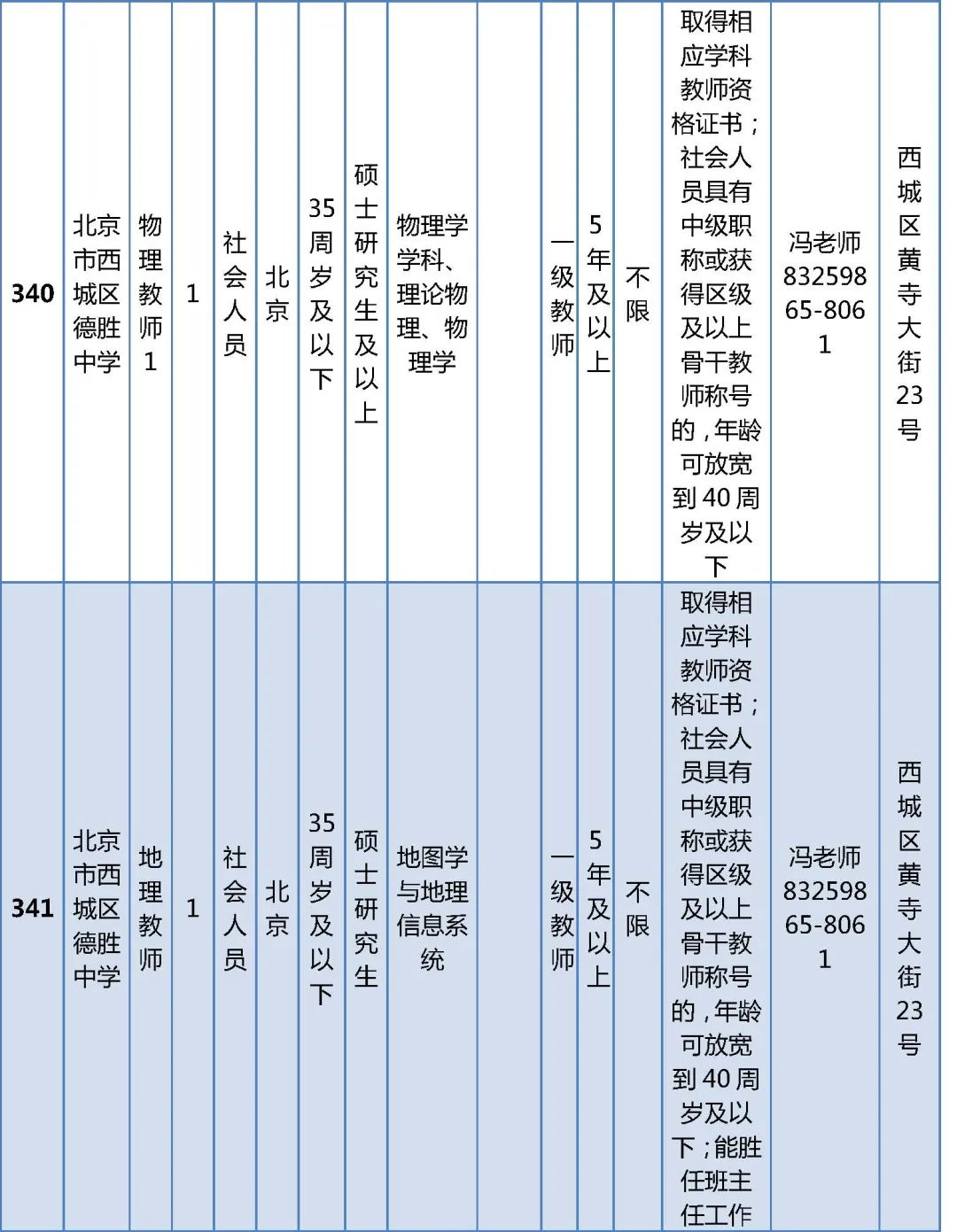 | 340 | 北京市西城区德胜中学 | 物理教师1 | 1 | 社会人员 | 北京 | 35周岁及以下 | 硕士研究生及以上 | 物理学学科、理论物理、物理学 |  | 一级教师 | 5年及以上 | 不限 | 取得相应学科教师资格证书；社会人员具有中级职称或获得区级及以上骨干教师称号的，年龄可放宽到40周岁及以下 | 冯老师83259865-8061 | 西城区黄寺大街23号 |
|---|---|---|---|---|---|---|---|---|---|---|---|---|---|---|---|
| 341 | 北京市西城区德胜中学 | 地理教师 | 1 | 社会人员 | 北京 | 35周岁及以下 | 硕士研究生 | 地图学与地理信息系统 |  | 一级教师 | 5年及以上 | 不限 | 取得相应学科教师资格证书；社会人员具有中级职称或获得区级及以上骨干教师称号的，年龄可放宽到40周岁及以下；能胜任班主任工作 | 冯老师83259865-8061 | 西城区黄寺大街23号 |